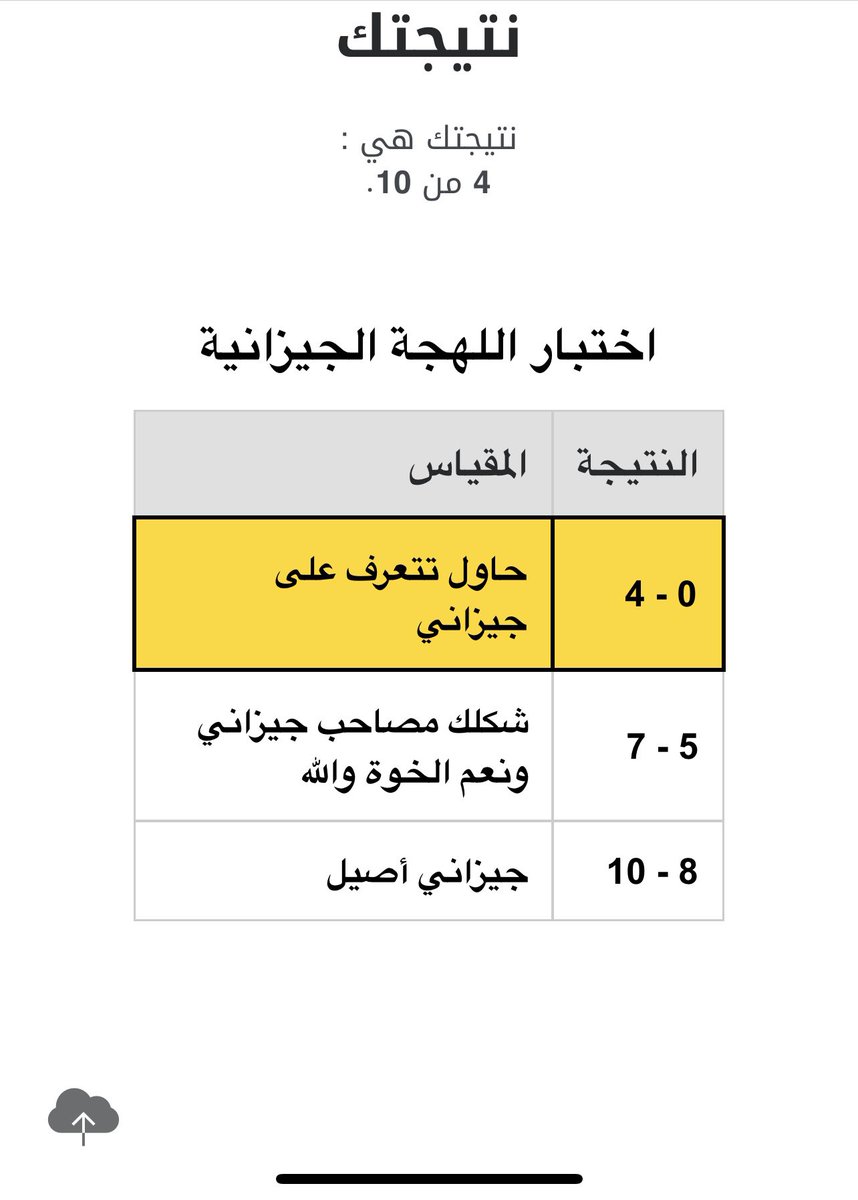 نتيجتك

نتيجتك هي :
4 من 10.

اختبار اللهجة الجيزانية

| النتيجة | المقياس |
|---|---|
| 0 - 4 | حاول تتعرف على جيزاني |
| 5 - 7 | شكلك مصاحب جيزاني ونعم الخوة والله |
| 8 - 10 | جيزاني أصيل |